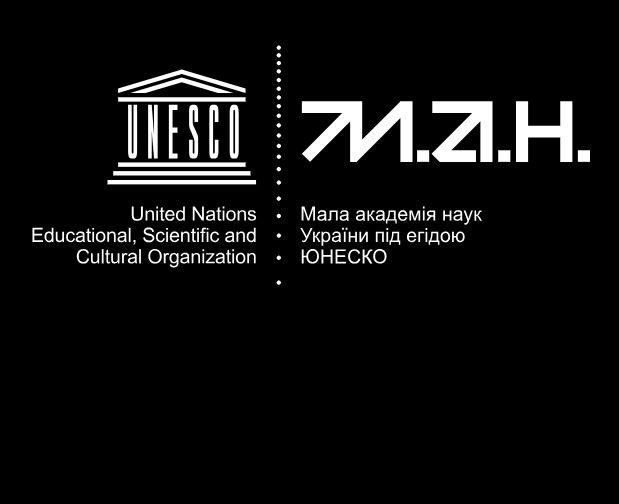 UNESCO

М.А.Н.

United Nations
Educational, Scientific and
Cultural Organization

Мала академія наук
України під егідою
ЮНЕСКО